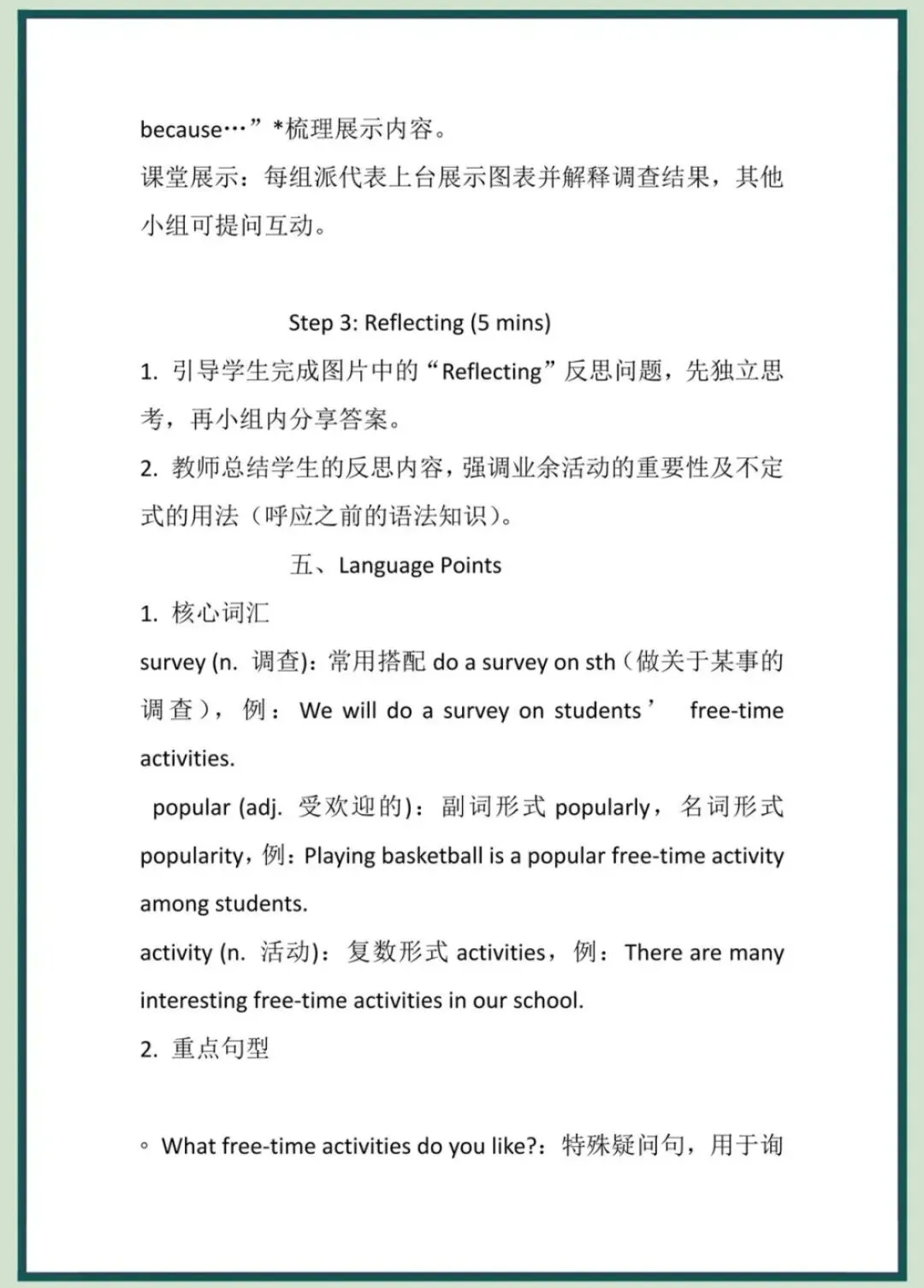 because…” *梳理展示内容。
课堂展示：每组派代表上台展示图表并解释调查结果，其他小组可提问互动。

Step 3: Reflecting (5 mins)

1. 引导学生完成图片中的“Reflecting”反思问题，先独立思考，再小组内分享答案。

2. 教师总结学生的反思内容，强调业余活动的重要性及不定式的用法（呼应之前的语法知识）。

五、Language Points

1. 核心词汇

survey (n. 调查)：常用搭配 do a survey on sth（做关于某事的调查），例：We will do a survey on students’ free-time activities.

popular (adj. 受欢迎的)：副词形式 popularly，名词形式 popularity，例：Playing basketball is a popular free-time activity among students.

activity (n. 活动)：复数形式 activities，例：There are many interesting free-time activities in our school.

2. 重点句型

◦ What free-time activities do you like?：特殊疑问句，用于询